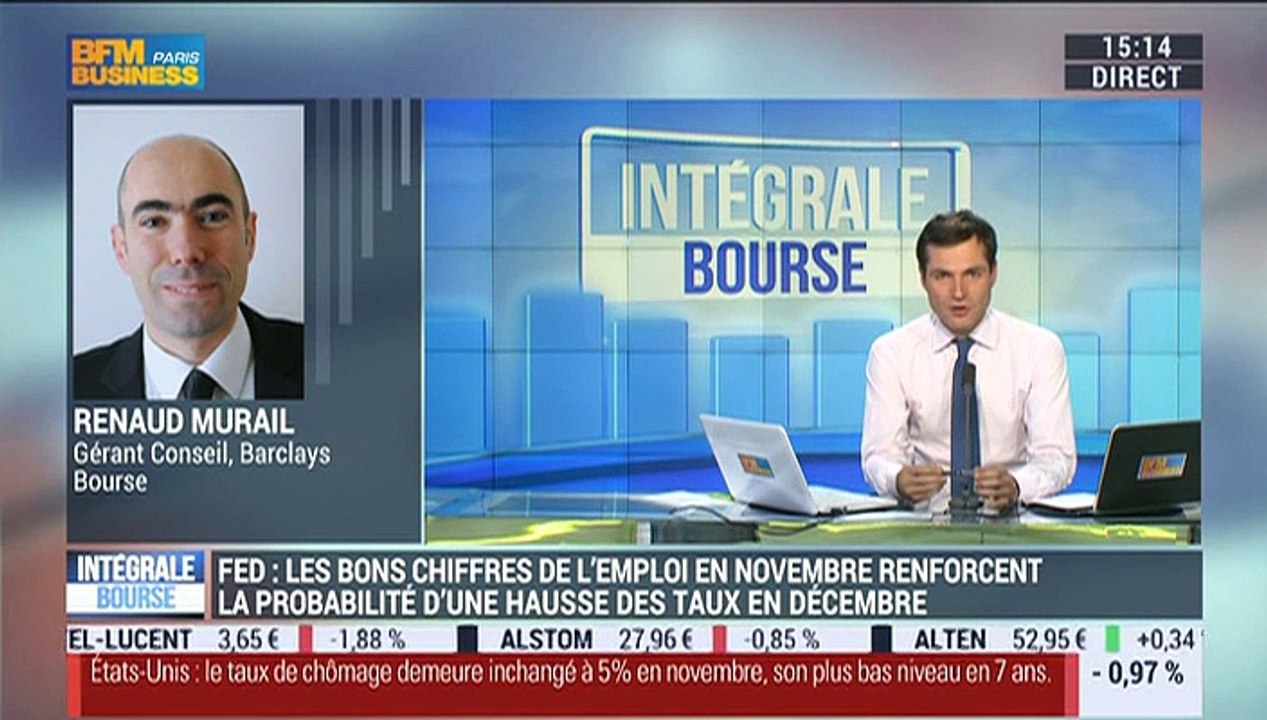 BFM PARIS BUSINESS

15:14
DIRECT

INTÉGRALE BOURSE

RENAUD MURAIL
Gérant Conseil, Barclays Bourse

INTÉGRALE BOURSE

FED : LES BONS CHIFFRES DE L'EMPLOI EN NOVEMBRE RENFORCENT LA PROBABILITÉ D'UNE HAUSSE DES TAUX EN DÉCEMBRE

EL-LUCENT 3,65 € -1,88 % ALSTOM 27,96 € -0,85 % ALTEN 52,95 € +0,34

États-Unis : le taux de chômage demeure inchangé à 5% en novembre, son plus bas niveau en 7 ans.

- 0,97 %